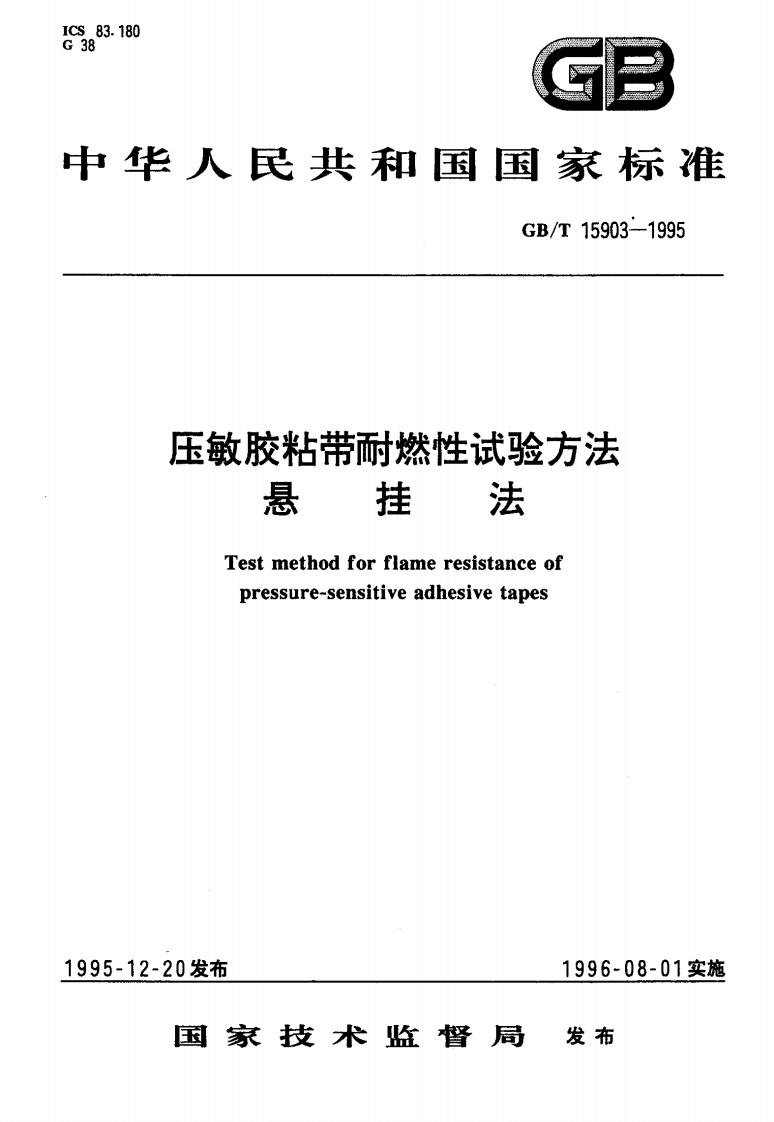 ICS 83.180
G 38

GB

中华人民共和国国家标准

GB/T 15903—1995

压敏胶粘带耐燃性试验方法
悬 挂 法

Test method for flame resistance of pressure-sensitive adhesive tapes

1995-12-20发布

1996-08-01实施

国家技术监督局 发布